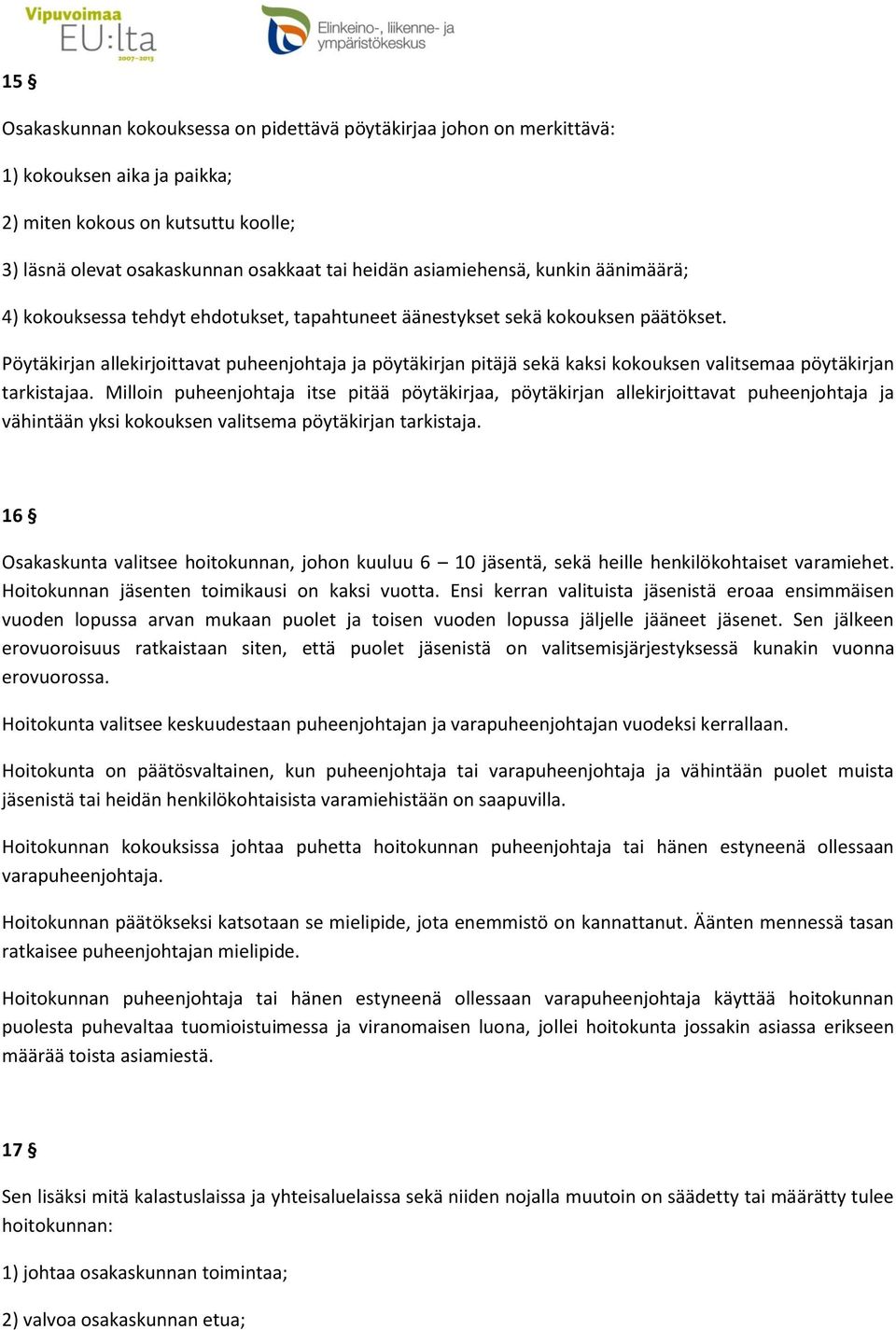 Vipuvoimaa EU:lta 2007–2013

Elinkeino-, liikenne- ja ympäristökeskus

15 §

Osakaskunnan kokouksessa on pidettävä pöytäkirjaa johon on merkittävä:

1) kokouksen aika ja paikka;

2) miten kokous on kutsuttu koolle;

3) läsnä olevat osakaskunnan osakkaat tai heidän asiamiehensä, kunkin äänimäärä;

4) kokouksessa tehdyt ehdotukset, tapahtuneet äänestykset sekä kokouksen päätökset.

Pöytäkirjan allekirjoittavat puheenjohtaja ja pöytäkirjan pitäjä sekä kaksi kokouksen valitsemaa pöytäkirjan tarkistajaa. Milloin puheenjohtaja itse pitää pöytäkirjaa, pöytäkirjan allekirjoittavat puheenjohtaja ja vähintään yksi kokouksen valitsema pöytäkirjan tarkistaja.

16 §

Osakaskunta valitsee hoitokunnan, johon kuuluu 6 – 10 jäsentä, sekä heille henkilökohtaiset varamiehet. Hoitokunnan jäsenten toimikausi on kaksi vuotta. Ensi kerran valituista jäsenistä eroaa ensimmäisen vuoden lopussa arvan mukaan puolet ja toisen vuoden lopussa jäljelle jääneet jäsenet. Sen jälkeen erovuoroisuus ratkaistaan siten, että puolet jäsenistä on valitsemisjärjestyksessä kunakin vuonna erovuorossa.

Hoitokunta valitsee keskuudestaan puheenjohtajan ja varapuheenjohtajan vuodeksi kerrallaan.

Hoitokunta on päätösvaltainen, kun puheenjohtaja tai varapuheenjohtaja ja vähintään puolet muista jäsenistä tai heidän henkilökohtaisista varamiehistään on saapuvilla.

Hoitokunnan kokouksissa johtaa puhetta hoitokunnan puheenjohtaja tai hänen estyneenä ollessaan varapuheenjohtaja.

Hoitokunnan päätökseksi katsotaan se mielipide, jota enemmistö on kannattanut. Äänten mennessä tasan ratkaisee puheenjohtajan mielipide.

Hoitokunnan puheenjohtaja tai hänen estyneenä ollessaan varapuheenjohtaja käyttää hoitokunnan puolesta puhevaltaa tuomioistuimessa ja viranomaisen luona, jollei hoitokunta jossakin asiassa erikseen määrää toista asiamiestä.

17 §

Sen lisäksi mitä kalastuslaissa ja yhteisaluelaissa sekä niiden nojalla muutoin on säädetty tai määrätty tulee hoitokunnan:

1) johtaa osakaskunnan toimintaa;

2) valvoa osakaskunnan etua;